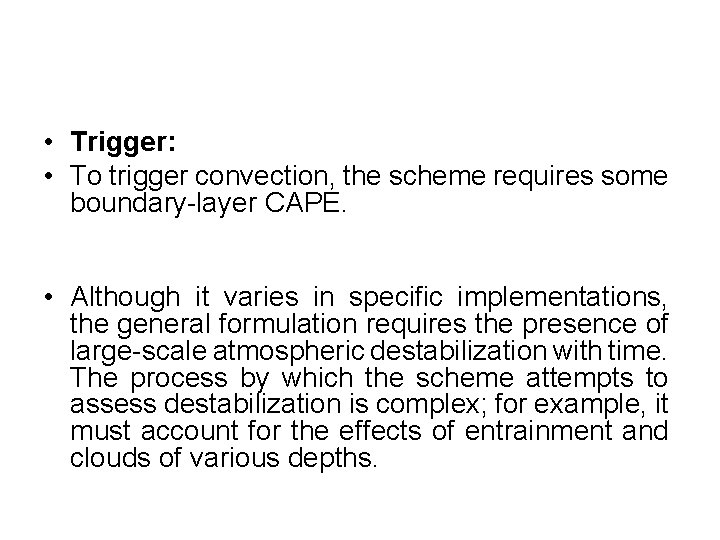 • Trigger:
• To trigger convection, the scheme requires some boundary-layer CAPE.

• Although it varies in specific implementations, the general formulation requires the presence of large-scale atmospheric destabilization with time. The process by which the scheme attempts to assess destabilization is complex; for example, it must account for the effects of entrainment and clouds of various depths.